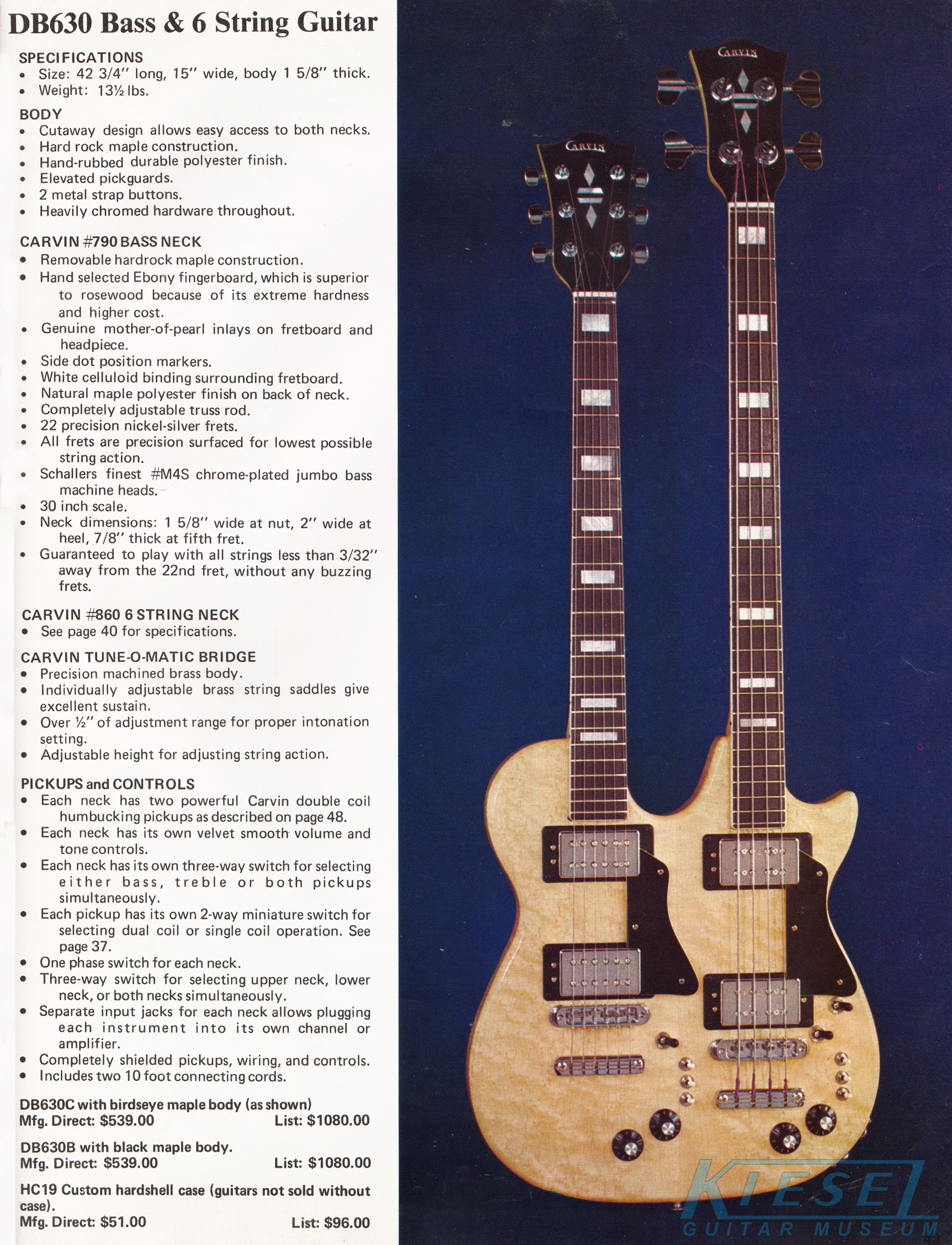 DB630 Bass & 6 String Guitar

SPECIFICATIONS
• Size: 42 3/4" long, 15" wide, body 1 5/8" thick.
• Weight: 13½ lbs.

BODY
• Cutaway design allows easy access to both necks.
• Hard rock maple construction.
• Hand-rubbed durable polyester finish.
• Elevated pickguards.
• 2 metal strap buttons.
• Heavily chromed hardware throughout.

CARVIN #790 BASS NECK
• Removable hardrock maple construction.
• Hand selected Ebony fingerboard, which is superior to rosewood because of its extreme hardness and higher cost.
• Genuine mother-of-pearl inlays on fretboard and headpiece.
• Side dot position markers.
• White celluloid binding surrounding fretboard.
• Natural maple polyester finish on back of neck.
• Completely adjustable truss rod.
• 22 precision nickel-silver frets.
• All frets are precision surfaced for lowest possible string action.
• Schallers finest #M4S chrome-plated jumbo bass machine heads.
• 30 inch scale.
• Neck dimensions: 1 5/8" wide at nut, 2" wide at heel, 7/8" thick at fifth fret.
• Guaranteed to play with all strings less than 3/32" away from the 22nd fret, without any buzzing frets.

CARVIN #860 6 STRING NECK
• See page 40 for specifications.

CARVIN TUNE-O-MATIC BRIDGE
• Precision machined brass body.
• Individually adjustable brass string saddles give excellent sustain.
• Over ½" of adjustment range for proper intonation setting.
• Adjustable height for adjusting string action.

PICKUPS and CONTROLS
• Each neck has two powerful Carvin double coil humbucking pickups as described on page 48.
• Each neck has its own velvet smooth volume and tone controls.
• Each neck has its own three-way switch for selecting either bass, treble or both pickups simultaneously.
• Each pickup has its own 2-way miniature switch for selecting dual coil or single coil operation. See page 37.
• One phase switch for each neck.
• Three-way switch for selecting upper neck, lower neck, or both necks simultaneously.
• Separate input jacks for each neck allows plugging each instrument into its own channel or amplifier.
• Completely shielded pickups, wiring, and controls.
• Includes two 10 foot connecting cords.

DB630C with birdseye maple body (as shown)
Mfg. Direct: $539.00 List: $1080.00

DB630B with black maple body.
Mfg. Direct: $539.00 List: $1080.00

HC19 Custom hardshell case (guitars not sold without case).
Mfg. Direct: $51.00 List: $96.00

CARVIN
CARVIN

KIESEL
GUITAR MUSEUM